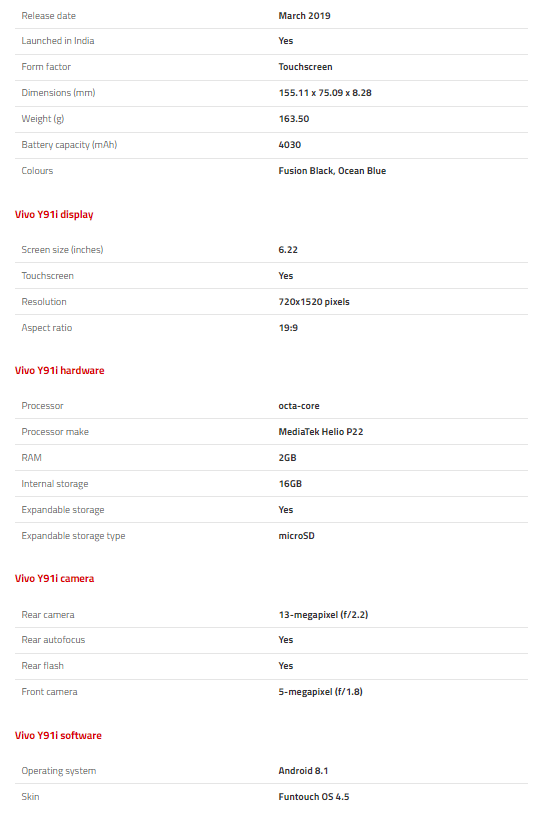 | | |
|---|---|
| Release date | March 2019 |
| Launched in India | Yes |
| Form factor | Touchscreen |
| Dimensions (mm) | 155.11 x 75.09 x 8.28 |
| Weight (g) | 163.50 |
| Battery capacity (mAh) | 4030 |
| Colours | Fusion Black, Ocean Blue |

Vivo Y91i display

| | |
|---|---|
| Screen size (inches) | 6.22 |
| Touchscreen | Yes |
| Resolution | 720x1520 pixels |
| Aspect ratio | 19:9 |

Vivo Y91i hardware

| | |
|---|---|
| Processor | octa-core |
| Processor make | MediaTek Helio P22 |
| RAM | 2GB |
| Internal storage | 16GB |
| Expandable storage | Yes |
| Expandable storage type | microSD |

Vivo Y91i camera

| | |
|---|---|
| Rear camera | 13-megapixel (f/2.2) |
| Rear autofocus | Yes |
| Rear flash | Yes |
| Front camera | 5-megapixel (f/1.8) |

Vivo Y91i software

| | |
|---|---|
| Operating system | Android 8.1 |
| Skin | Funtouch OS 4.5 |